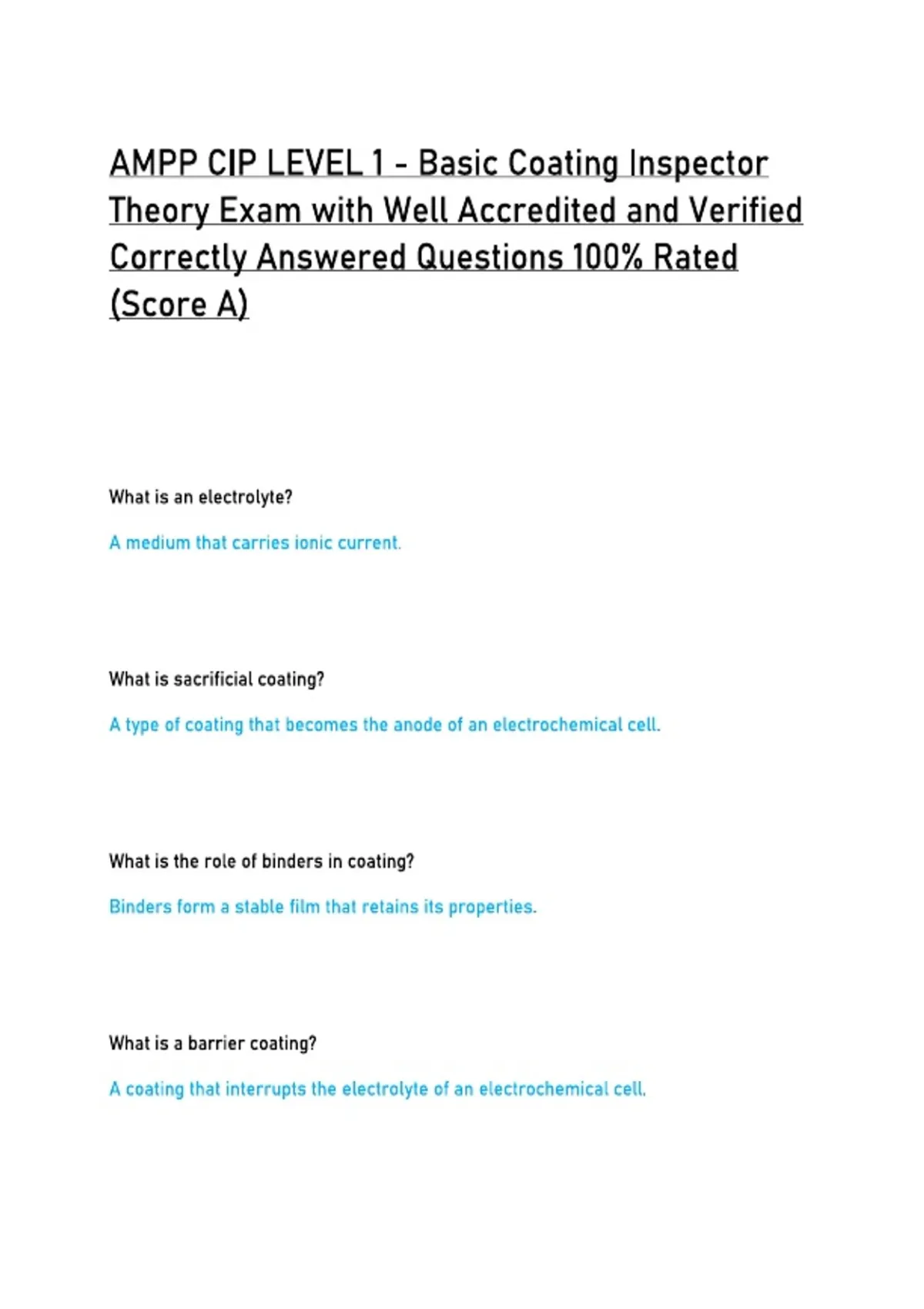 AMPP CIP LEVEL 1 - Basic Coating Inspector Theory Exam with Well Accredited and Verified Correctly Answered Questions 100% Rated (Score A)

What is an electrolyte?

A medium that carries ionic current.

What is sacrificial coating?

A type of coating that becomes the anode of an electrochemical cell.

What is the role of binders in coating?

Binders form a stable film that retains its properties.

What is a barrier coating?

A coating that interrupts the electrolyte of an electrochemical cell.